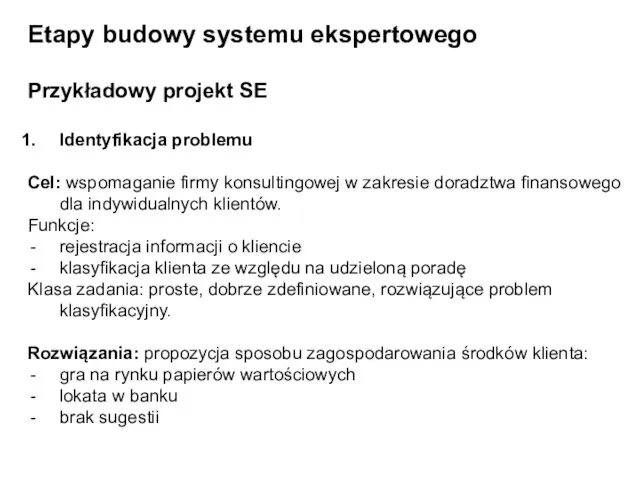 Etapy budowy systemu ekspertowego

Przykładowy projekt SE

1. Identyfikacja problemu

Cel: wspomaganie firmy konsultingowej w zakresie doradztwa finansowego dla indywidualnych klientów.
Funkcje:
- rejestracja informacji o kliencie
- klasyfikacja klienta ze względu na udzieloną poradę
Klasa zadania: proste, dobrze zdefiniowane, rozwiązujące problem klasyfikacyjny.

Rozwiązania: propozycja sposobu zagospodarowania środków klienta:
- gra na rynku papierów wartościowych
- lokata w banku
- brak sugestii